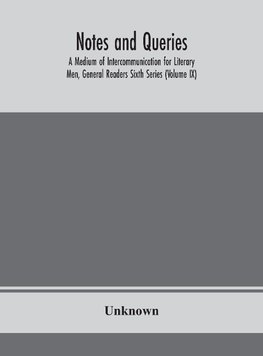 Notes and Queries

A Medium of Intercommunication for Literary Men, General Readers Sixth Series (Volume IX)

Unknown